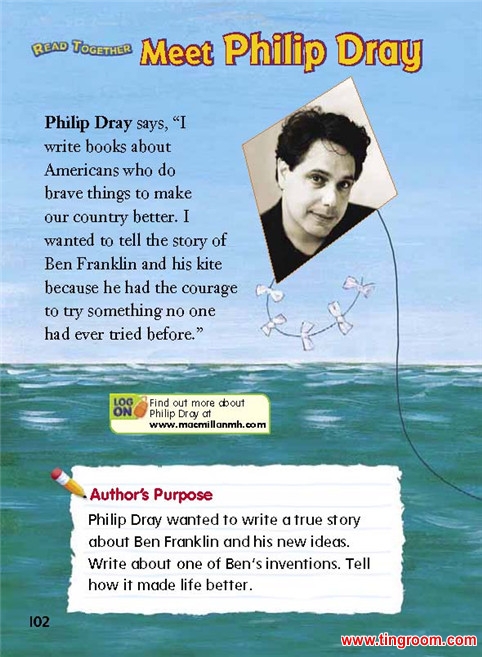 READ TOGETHER Meet Philip Dray

Philip Dray says, "I write books about Americans who do brave things to make our country better. I wanted to tell the story of Ben Franklin and his kite because he had the courage to try something no one had ever tried before."

LOG ON Find out more about Philip Dray at www.macmillanmh.com

Author's Purpose
Philip Dray wanted to write a true story about Ben Franklin and his new ideas. Write about one of Ben's inventions. Tell how it made life better.

102

www.tingroom.com